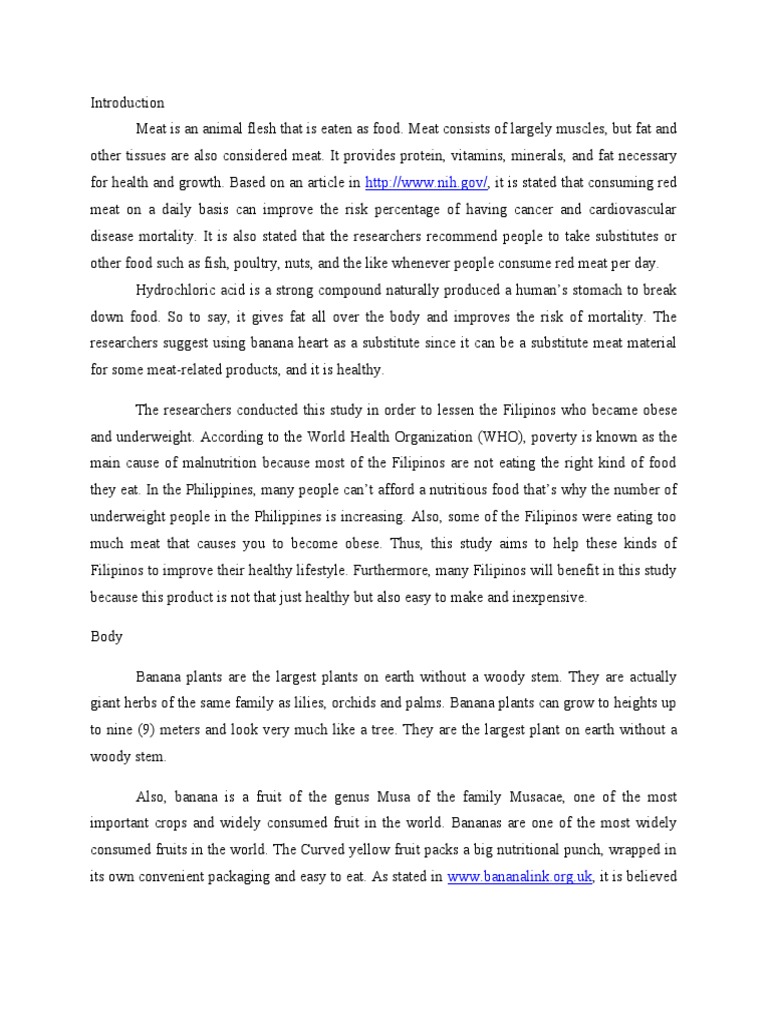 Introduction

Meat is an animal flesh that is eaten as food. Meat consists of largely muscles, but fat and other tissues are also considered meat. It provides protein, vitamins, minerals, and fat necessary for health and growth. Based on an article in http://www.nih.gov/, it is stated that consuming red meat on a daily basis can improve the risk percentage of having cancer and cardiovascular disease mortality. It is also stated that the researchers recommend people to take substitutes or other food such as fish, poultry, nuts, and the like whenever people consume red meat per day.

Hydrochloric acid is a strong compound naturally produced a human's stomach to break down food. So to say, it gives fat all over the body and improves the risk of mortality. The researchers suggest using banana heart as a substitute since it can be a substitute meat material for some meat-related products, and it is healthy.

The researchers conducted this study in order to lessen the Filipinos who became obese and underweight. According to the World Health Organization (WHO), poverty is known as the main cause of malnutrition because most of the Filipinos are not eating the right kind of food they eat. In the Philippines, many people can't afford a nutritious food that's why the number of underweight people in the Philippines is increasing. Also, some of the Filipinos were eating too much meat that causes you to become obese. Thus, this study aims to help these kinds of Filipinos to improve their healthy lifestyle. Furthermore, many Filipinos will benefit in this study because this product is not that just healthy but also easy to make and inexpensive.

Body

Banana plants are the largest plants on earth without a woody stem. They are actually giant herbs of the same family as lilies, orchids and palms. Banana plants can grow to heights up to nine (9) meters and look very much like a tree. They are the largest plant on earth without a woody stem.

Also, banana is a fruit of the genus Musa of the family Musacae, one of the most important crops and widely consumed fruit in the world. Bananas are one of the most widely consumed fruits in the world. The Curved yellow fruit packs a big nutritional punch, wrapped in its own convenient packaging and easy to eat. As stated in www.bananalink.org.uk, it is believed